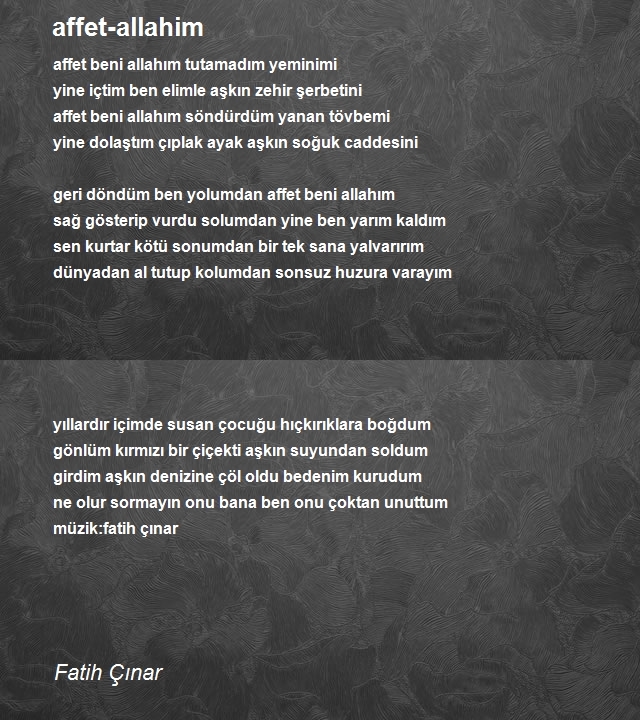 affet-allahim

affet beni allahım tutamadım yeminimi
yine içtim ben elimle aşkın zehir şerbetini
affet beni allahım söndürdüm yanan tövbemi
yine dolaştım çıplak ayak aşkın soğuk caddesini

geri döndüm ben yolumdan affet beni allahım
sağ gösterip vurdu solumdan yine ben yarım kaldım
sen kurtar kötü sonumdan bir tek sana yalvarırım
dünyadan al tutup kolumdan sonsuz huzura varayım

yıllardır içimde susan çocuğu hıçkırıklara boğdum
gönlüm kırmızı bir çiçekti aşkın suyundan soldum
girdim aşkın denizine çöl oldu bedenim kurudum
ne olur sormayın onu bana ben onu çoktan unuttum
müzik:fatih çınar

Fatih Çınar